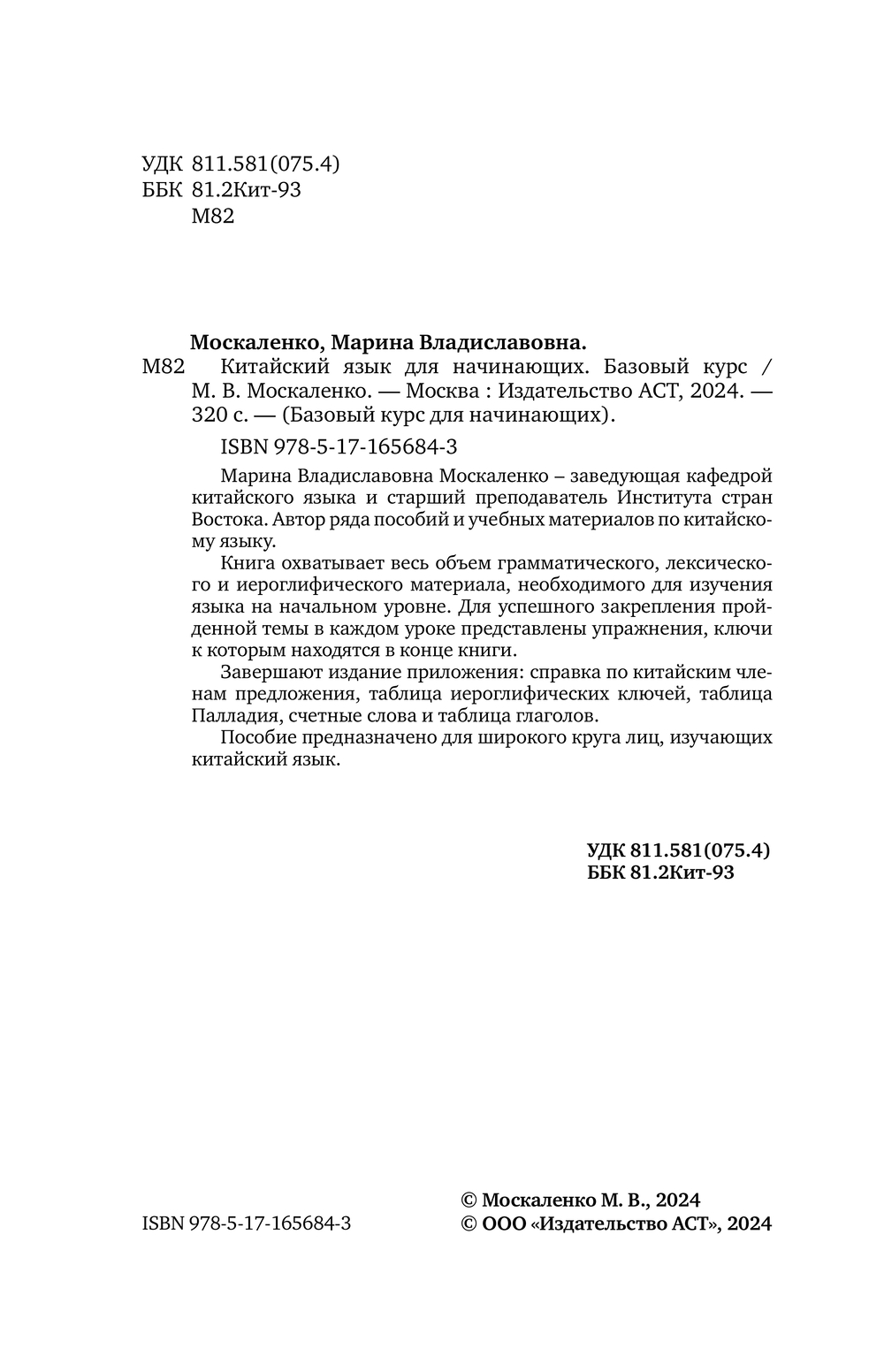 УДК 811.581(075.4)
ББК 81.2Кит-93
М82

Москаленко, Марина Владиславовна.
М82 Китайский язык для начинающих. Базовый курс / М. В. Москаленко. — Москва : Издательство АСТ, 2024. — 320 с. — (Базовый курс для начинающих).

ISBN 978-5-17-165684-3

Марина Владиславовна Москаленко – заведующая кафедрой китайского языка и старший преподаватель Института стран Востока. Автор ряда пособий и учебных материалов по китайскому языку.

Книга охватывает весь объем грамматического, лексического и иероглифического материала, необходимого для изучения языка на начальном уровне. Для успешного закрепления пройденной темы в каждом уроке представлены упражнения, ключи к которым находятся в конце книги.

Завершают издание приложения: справка по китайским членам предложения, таблица иероглифических ключей, таблица Палладия, счетные слова и таблица глаголов.

Пособие предназначено для широкого круга лиц, изучающих китайский язык.

УДК 811.581(075.4)
ББК 81.2Кит-93

ISBN 978-5-17-165684-3

© Москаленко М. В., 2024
© ООО «Издательство АСТ», 2024